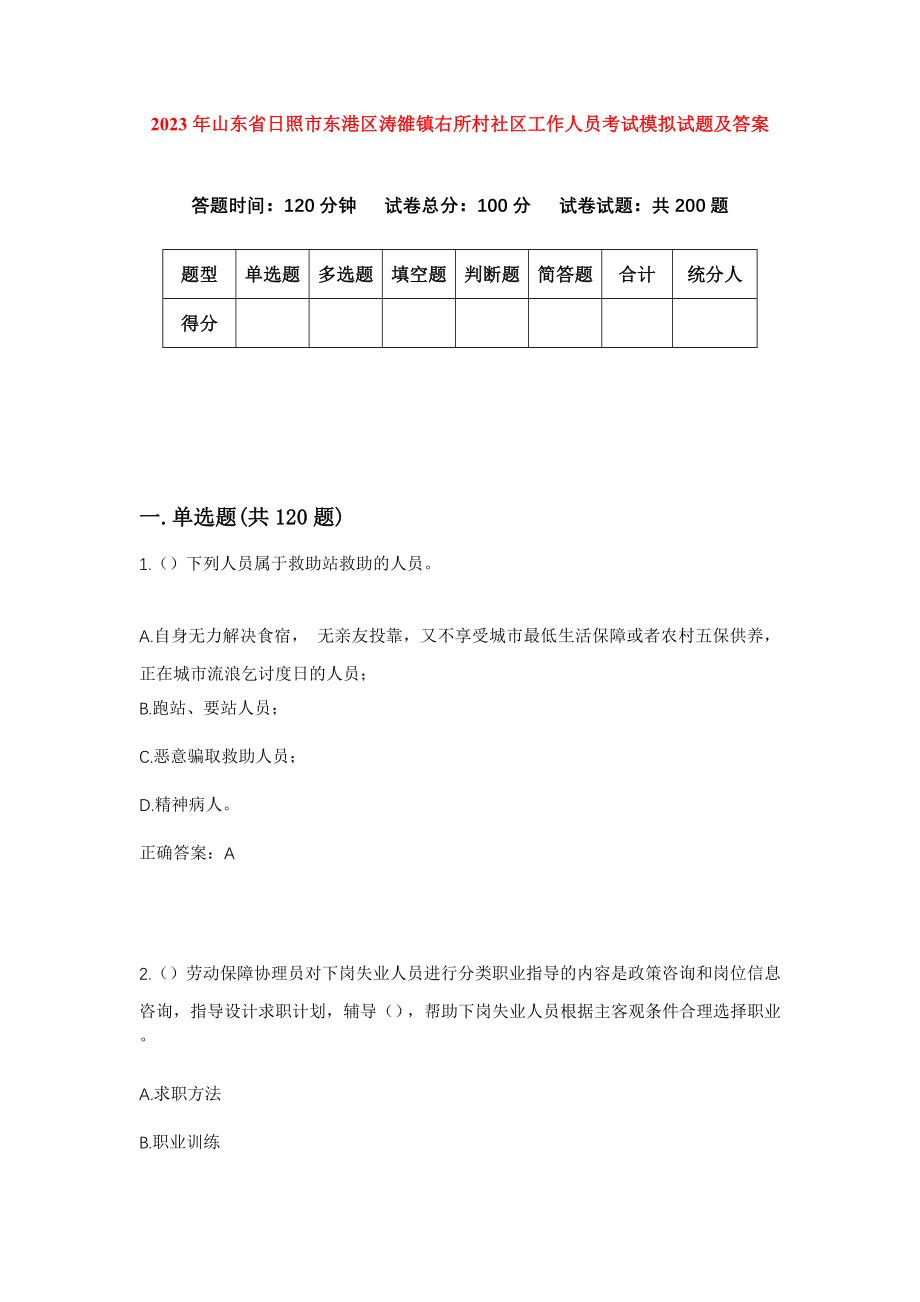 2023年山东省日照市东港区涛雒镇右所村社区工作人员考试模拟试题及答案

答题时间：120分钟　　试卷总分：100分　　试卷试题：共200题

| 题型 | 单选题 | 多选题 | 填空题 | 判断题 | 简答题 | 合计 | 统分人 |
|---|---|---|---|---|---|---|---|
| 得分 | | | | | | | |

一.单选题(共120题)

1.（）下列人员属于救助站救助的人员。

A.自身无力解决食宿，　无亲友投靠，又不享受城市最低生活保障或者农村五保供养，正在城市流浪乞讨度日的人员；

B.跑站、要站人员；

C.恶意骗取救助人员；

D.精神病人。

正确答案：A

2.（）劳动保障协理员对下岗失业人员进行分类职业指导的内容是政策咨询和岗位信息咨询，指导设计求职计划，辅导（），帮助下岗失业人员根据主客观条件合理选择职业。

A.求职方法

B.职业训练